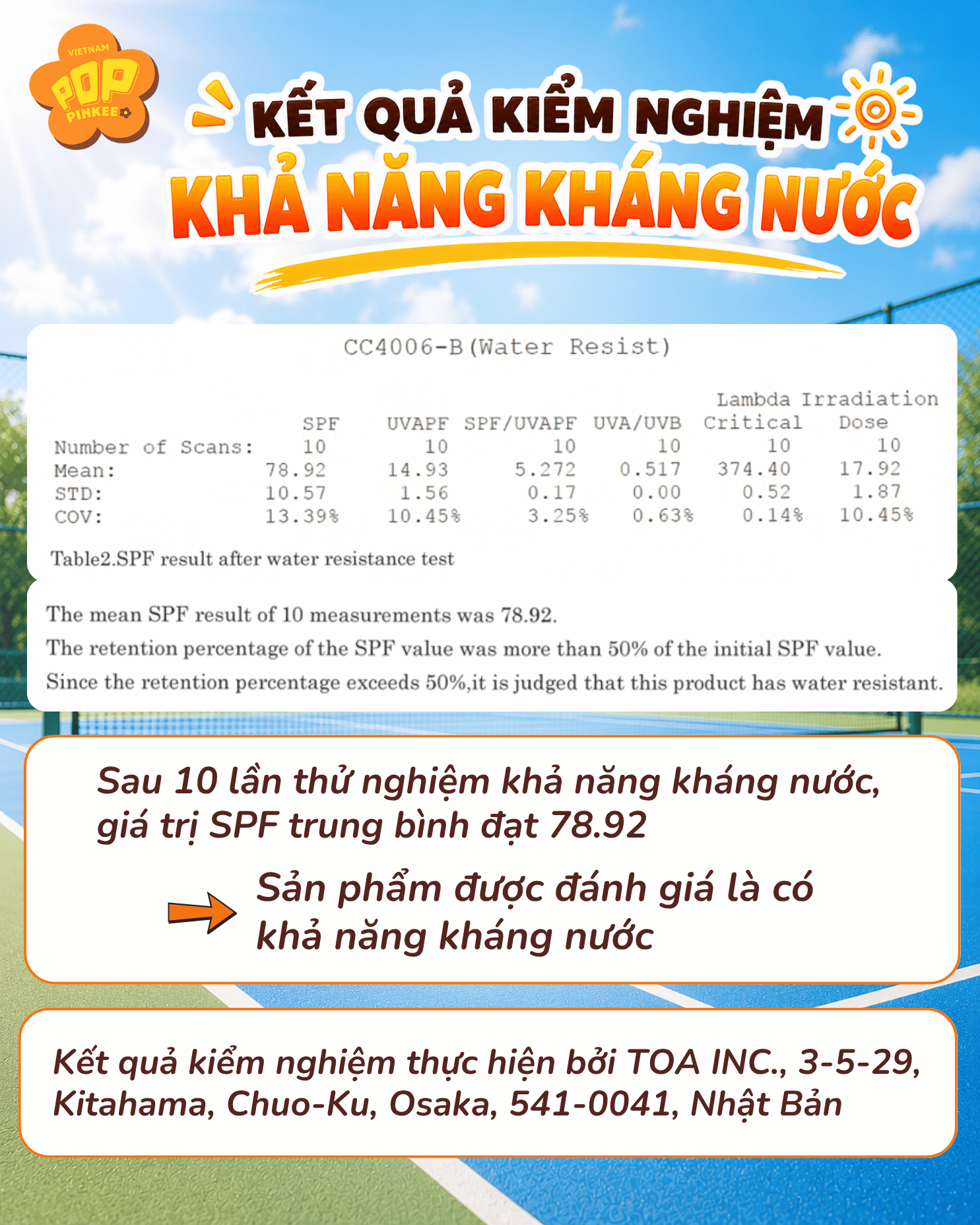 VIETNAM
POP
PINKEE

KẾT QUẢ KIỂM NGHIỆM
KHẢ NĂNG KHÁNG NƯỚC

CC4006-B(Water Resist)

|  | SPF | UVAPF | SPF/UVAPF | UVA/UVB | Lambda Critical | Irradiation Dose |
|---|---|---|---|---|---|---|
| Number of Scans: | 10 | 10 | 10 | 10 | 10 | 10 |
| Mean: | 78.92 | 14.93 | 5.272 | 0.517 | 374.40 | 17.92 |
| STD: | 10.57 | 1.56 | 0.17 | 0.00 | 0.52 | 1.87 |
| COV: | 13.39% | 10.45% | 3.25% | 0.63% | 0.14% | 10.45% |

Table2.SPF result after water resistance test

The mean SPF result of 10 measurements was 78.92.

The retention percentage of the SPF value was more than 50% of the initial SPF value.

Since the retention percentage exceeds 50%,it is judged that this product has water resistant.

Sau 10 lần thử nghiệm khả năng kháng nước, giá trị SPF trung bình đạt 78.92

Sản phẩm được đánh giá là có khả năng kháng nước

Kết quả kiểm nghiệm thực hiện bởi TOA INC., 3-5-29, Kitahama, Chuo-Ku, Osaka, 541-0041, Nhật Bản